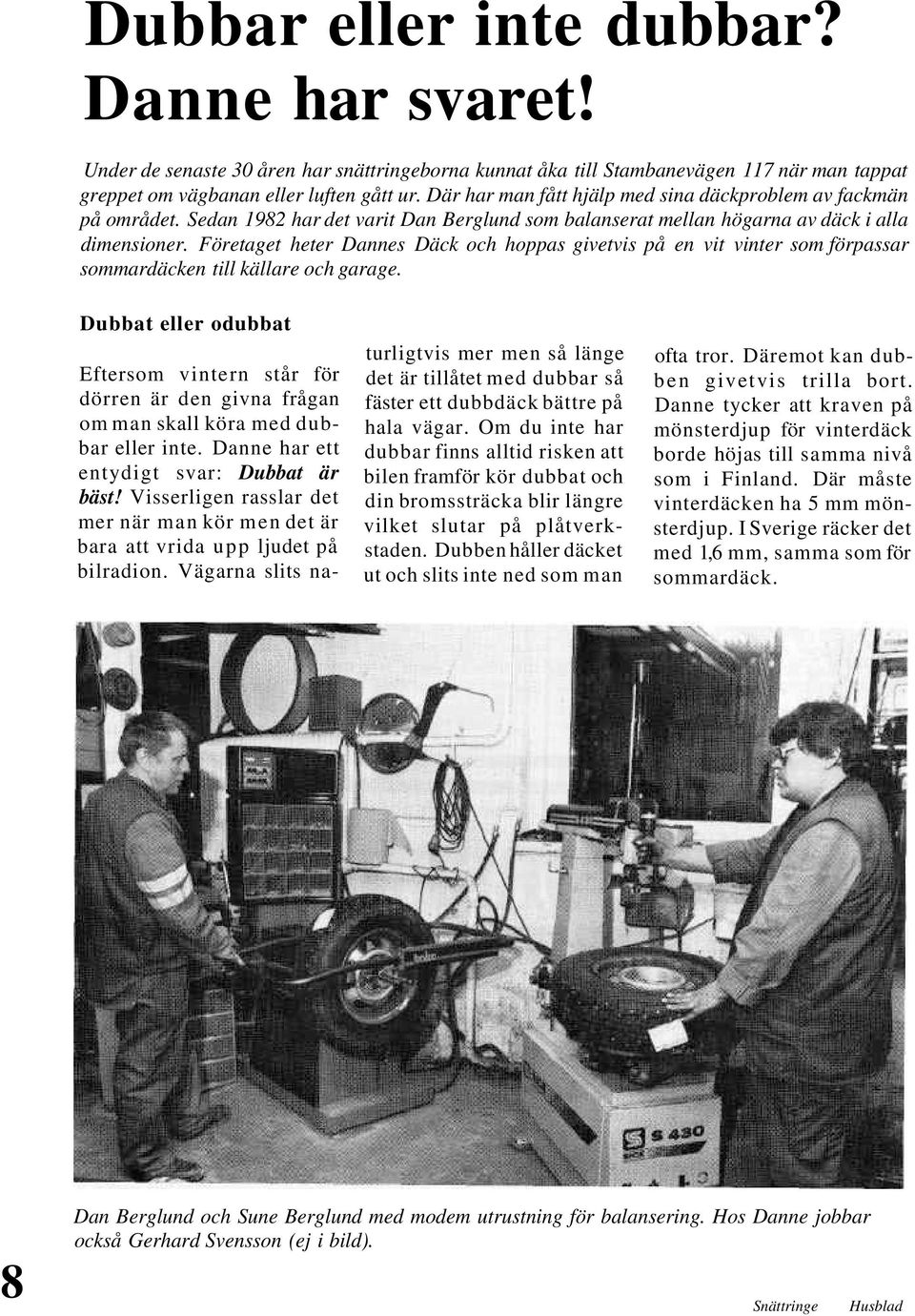 Dubbar eller inte dubbar? Danne har svaret!

Under de senaste 30 åren har snättringeborna kunnat åka till Stambanevägen 117 när man tappat greppet om vägbanan eller luften gått ur. Där har man fått hjälp med sina däckproblem av fackmän på området. Sedan 1982 har det varit Dan Berglund som balanserat mellan högarna av däck i alla dimensioner. Företaget heter Dannes Däck och hoppas givetvis på en vit vinter som förpassar sommardäcken till källare och garage.

Dubbat eller odubbat

Eftersom vintern står för dörren är den givna frågan om man skall köra med dubbar eller inte. Danne har ett entydigt svar: Dubbat är bäst! Visserligen rasslar det mer när man kör men det är bara att vrida upp ljudet på bilradion. Vägarna slits naturligtvis mer men så länge det är tillåtet med dubbar så fäster ett dubbdäck bättre på hala vägar. Om du inte har dubbar finns alltid risken att bilen framför kör dubbat och din bromssträcka blir längre vilket slutar på plåtverkstaden. Dubben håller däcket ut och slits inte ned som man ofta tror. Däremot kan dubben givetvis trilla bort. Danne tycker att kraven på mönsterdjup för vinterdäck borde höjas till samma nivå som i Finland. Där måste vinterdäcken ha 5 mm mönsterdjup. I Sverige räcker det med 1,6 mm, samma som för sommardäck.

S 430

Dan Berglund och Sune Berglund med modem utrustning för balansering. Hos Danne jobbar också Gerhard Svensson (ej i bild).

8

Snättringe Husblad